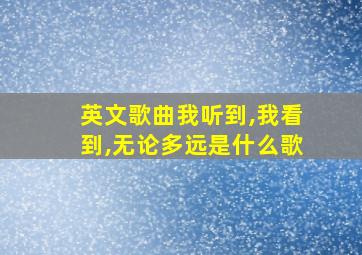 英文歌曲我听到,我看到,无论多远是什么歌